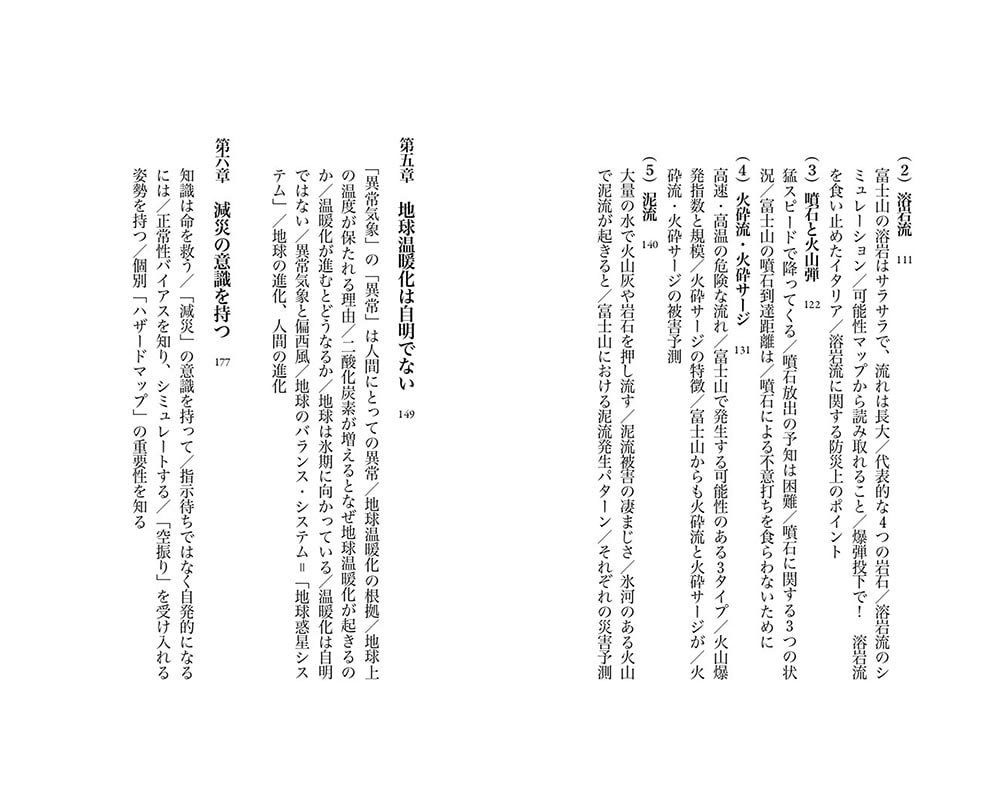 （2）溶岩流　111

富士山の溶岩はサラサラで、流れは長大／代表的な4つの岩石／溶岩流のシミュレーション／可能性マップから読み取れること／爆弾投下で！　溶岩流を食い止めたイタリア／溶岩流に関する防災上のポイント

（3）噴石と火山弾　122

猛スピードで降ってくる／噴石放出の予知は困難／噴石に関する3つの状況／富士山の噴石到達距離は／噴石による不意打ちを食らわないために

（4）火砕流・火砕サージ　131

高速・高温の危険な流れ／富士山で発生する可能性のある3タイプ／火山爆発指数と規模／火砕サージの特徴／富士山からも火砕流と火砕サージが／火砕流・火砕サージの被害予測

（5）泥流　140

大量の水で火山灰や岩石を押し流す／泥流被害の凄まじさ／氷河のある火山で泥流が起きると／富士山における泥流発生パターン／それぞれの災害予測

第五章　地球温暖化は自明でない　149

「異常気象」の「異常」は人間にとっての異常／地球温暖化の根拠／地球上の温度が保たれる理由／二酸化炭素が増えるとなぜ地球温暖化が起きるのか／温暖化が進むとどうなるか／地球は氷期に向かっている／温暖化は自明ではない／異常気象と偏西風／地球のバランス・システム＝「地球惑星システム」／地球の進化、人間の進化

第六章　減災の意識を持つ　177

知識は命を救う／「減災」の意識を持って／指示待ちではなく自発的になるには／正常性バイアスを知り、シミュレートする／「空振り」を受け入れる姿勢を持つ／個別「ハザードマップ」の重要性を知る